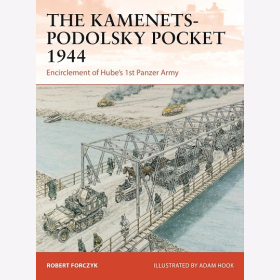 THE KAMENETS-PODOLSKY POCKET 1944

Encirclement of Hube's 1st Panzer Army

ROBERT FORCZYK

ILLUSTRATED BY ADAM HOOK